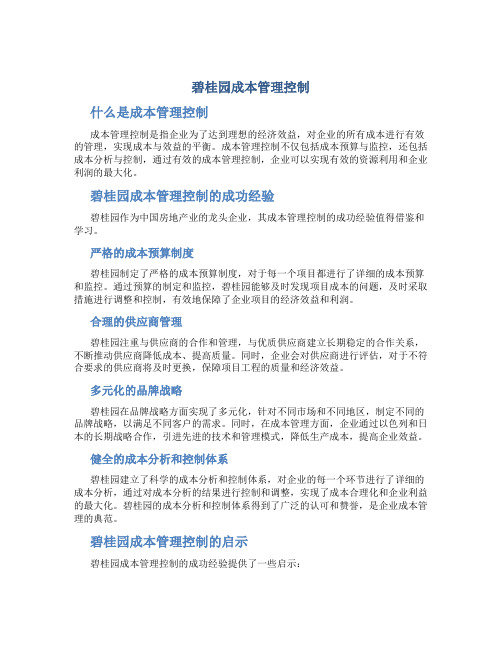 碧桂园成本管理控制

什么是成本管理控制

成本管理控制是指企业为了达到理想的经济效益，对企业的所有成本进行有效的管理，实现成本与效益的平衡。成本管理控制不仅包括成本预算与监控，还包括成本分析与控制，通过有效的成本管理控制，企业可以实现有效的资源利用和企业利润的最大化。

碧桂园成本管理控制的成功经验

碧桂园作为中国房地产业的龙头企业，其成本管理控制的成功经验值得借鉴和学习。

严格的成本预算制度

碧桂园制定了严格的成本预算制度，对于每一个项目都进行了详细的成本预算和监控。通过预算的制定和监控，碧桂园能够及时发现项目成本的问题，及时采取措施进行调整和控制，有效地保障了企业项目的经济效益和利润。

合理的供应商管理

碧桂园注重与供应商的合作和管理，与优质供应商建立长期稳定的合作关系，不断推动供应商降低成本、提高质量。同时，企业会对供应商进行评估，对于不符合要求的供应商将及时更换，保障项目工程的质量和经济效益。

多元化的品牌战略

碧桂园在品牌战略方面实现了多元化，针对不同市场和不同地区，制定不同的品牌战略，以满足不同客户的需求。同时，在成本管理方面，企业通过以色列和日本的长期战略合作，引进先进的技术和管理模式，降低生产成本，提高企业效益。

健全的成本分析和控制体系

碧桂园建立了科学的成本分析和控制体系，对企业的每一个环节进行了详细的成本分析，通过对成本分析的结果进行控制和调整，实现了成本合理化和企业利益的最大化。碧桂园的成本分析和控制体系得到了广泛的认可和赞誉，是企业成本管理的典范。

碧桂园成本管理控制的启示

碧桂园成本管理控制的成功经验提供了一些启示：